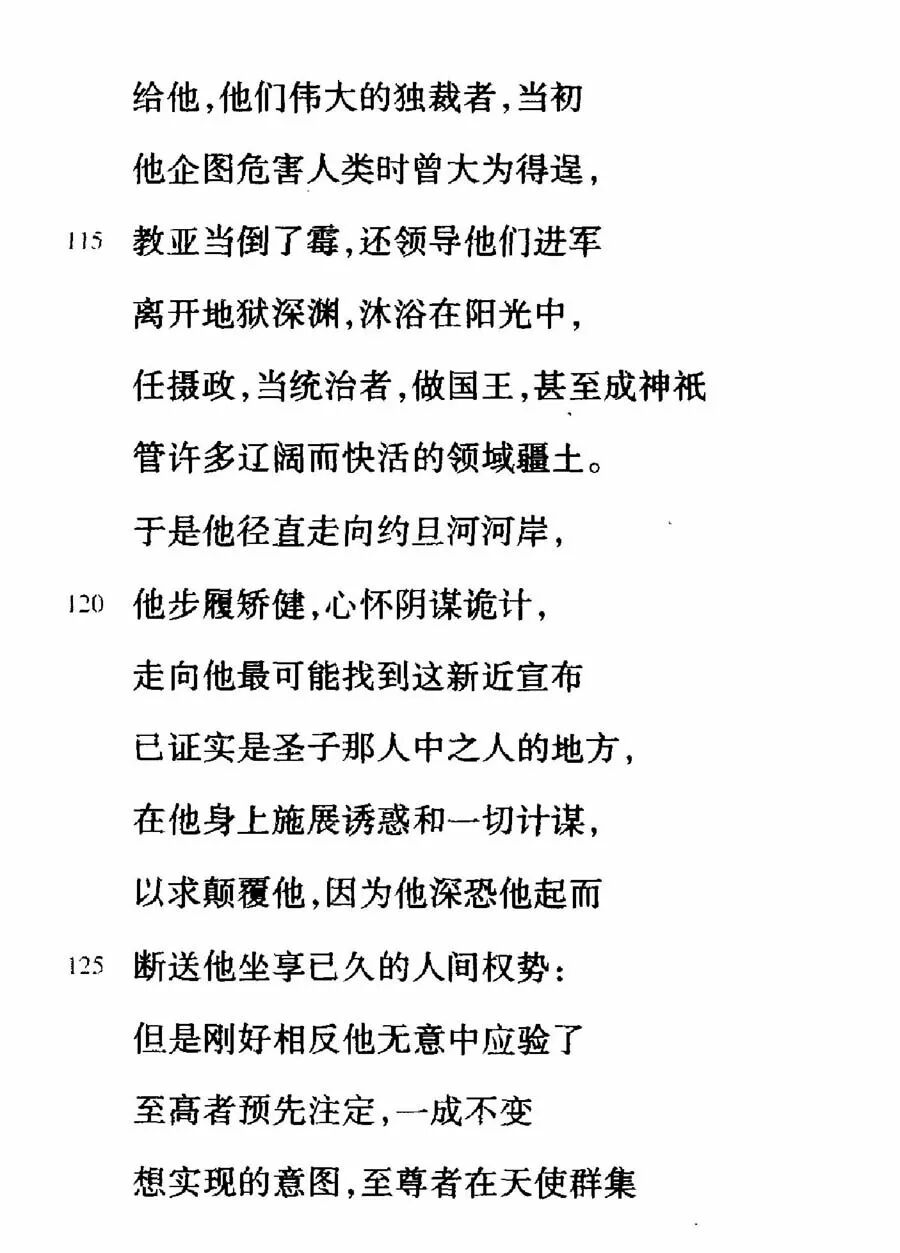 给他，他们伟大的独裁者，当初
他企图危害人类时曾大为得逞，
115 教亚当倒了霉，还领导他们进军
离开地狱深渊，沐浴在阳光中，
任摄政，当统治者，做国王，甚至成神祇
管许多辽阔而快活的领域疆土。
于是他径直走向约旦河河岸，
120 他步履矫健，心怀阴谋诡计，
走向他最可能找到这新近宣布
已证实是圣子那人中之人的地方，
在他身上施展诱惑和一切计谋，
以求颠覆他，因为他深恐他起而
125 断送他坐享已久的人间权势：
但是刚好相反他无意中应验了
至高者预先注定，一成不变
想实现的意图，至尊者在天使群集